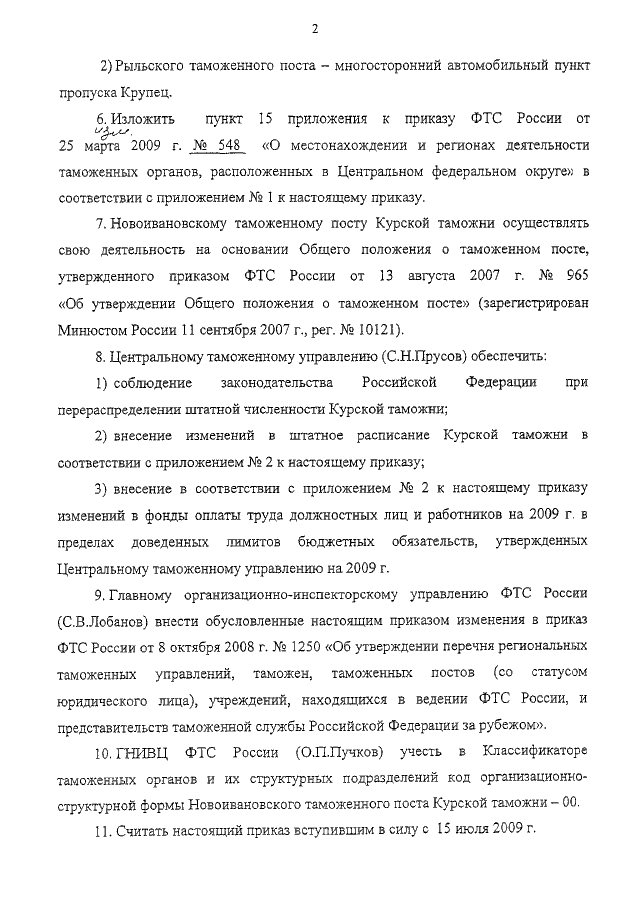 2

2) Рыльского таможенного поста – многосторонний автомобильный пункт пропуска Крупец.

6. Изложить пункт 15 приложения к приказу ФТС России от 25 марта 2009 г. № 548 «О местонахождении и регионах деятельности таможенных органов, расположенных в Центральном федеральном округе» в соответствии с приложением № 1 к настоящему приказу.

Изм.

7. Новоивановскому таможенному посту Курской таможни осуществлять свою деятельность на основании Общего положения о таможенном посте, утвержденного приказом ФТС России от 13 августа 2007 г. № 965 «Об утверждении Общего положения о таможенном посте» (зарегистрирован Минюстом России 11 сентября 2007 г., рег. № 10121).

8. Центральному таможенному управлению (С.Н.Прусов) обеспечить:

1) соблюдение законодательства Российской Федерации при перераспределении штатной численности Курской таможни;

2) внесение изменений в штатное расписание Курской таможни в соответствии с приложением № 2 к настоящему приказу;

3) внесение в соответствии с приложением № 2 к настоящему приказу изменений в фонды оплаты труда должностных лиц и работников на 2009 г. в пределах доведенных лимитов бюджетных обязательств, утвержденных Центральному таможенному управлению на 2009 г.

9. Главному организационно-инспекторскому управлению ФТС России (С.В.Лобанов) внести обусловленные настоящим приказом изменения в приказ ФТС России от 8 октября 2008 г. № 1250 «Об утверждении перечня региональных таможенных управлений, таможен, таможенных постов (со статусом юридического лица), учреждений, находящихся в ведении ФТС России, и представительств таможенной службы Российской Федерации за рубежом».

10. ГНИВЦ ФТС России (О.П.Пучков) учесть в Классификаторе таможенных органов и их структурных подразделений код организационно-структурной формы Новоивановского таможенного поста Курской таможни – 00.

11. Считать настоящий приказ вступившим в силу с 15 июля 2009 г.